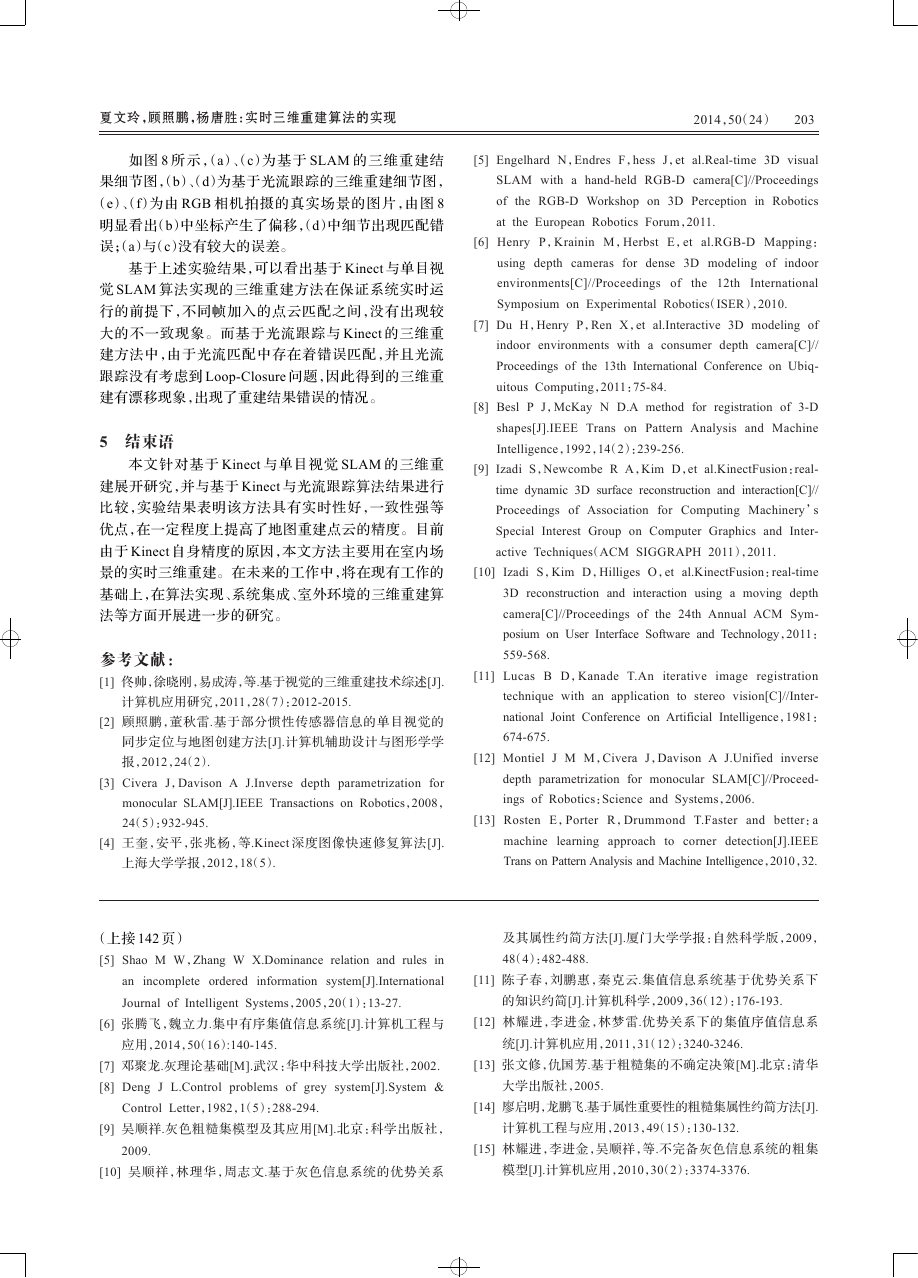 夏文玲，顾照鹏，杨唐胜：实时三维重建算法的实现

2014，50（24）　203

如图8所示，(a)、(c)为基于SLAM的三维重建结果细节图，(b)、(d)为基于光流跟踪的三维重建细节图，(e)、(f)为由RGB相机拍摄的真实场景的图片，由图8明显看出(b)中坐标产生了偏移，(d)中细节出现匹配错误；(a)与(c)没有较大的误差。

基于上述实验结果，可以看出基于Kinect与单目视觉SLAM算法实现的三维重建方法在保证系统实时运行的前提下，不同帧加入的点云匹配之间，没有出现较大的不一致现象。而基于光流跟踪与Kinect的三维重建方法中，由于光流匹配中存在着错误匹配，并且光流跟踪没有考虑到Loop-Closure问题，因此得到的三维重建有漂移现象，出现了重建结果错误的情况。

5　结束语

本文针对基于Kinect与单目视觉SLAM的三维重建展开研究，并与基于Kinect与光流跟踪算法结果进行比较，实验结果表明该方法具有实时性好，一致性强等优点，在一定程度上提高了地图重建点云的精度。目前由于Kinect自身精度的原因，本文方法主要用在室内场景的实时三维重建。在未来的工作中，将在现有工作的基础上，在算法实现、系统集成、室外环境的三维重建算法等方面开展进一步的研究。

参考文献：

[1] 佟帅，徐晓刚，易成涛，等.基于视觉的三维重建技术综述[J].计算机应用研究，2011，28(7)：2012-2015.

[2] 顾照鹏，董秋雷.基于部分惯性传感器信息的单目视觉的同步定位与地图创建方法[J].计算机辅助设计与图形学学报，2012，24(2).

[3] Civera J，Davison A J.Inverse depth parametrization for monocular SLAM[J].IEEE Transactions on Robotics，2008，24(5)：932-945.

[4] 王奎，安平，张兆杨，等.Kinect深度图像快速修复算法[J].上海大学学报，2012，18(5).

[5] Engelhard N，Endres F，hess J，et al.Real-time 3D visual SLAM with a hand-held RGB-D camera[C]//Proceedings of the RGB-D Workshop on 3D Perception in Robotics at the European Robotics Forum，2011.

[6] Henry P，Krainin M，Herbst E，et al.RGB-D Mapping：using depth cameras for dense 3D modeling of indoor environments[C]//Proceedings of the 12th International Symposium on Experimental Robotics(ISER)，2010.

[7] Du H，Henry P，Ren X，et al.Interactive 3D modeling of indoor environments with a consumer depth camera[C]//Proceedings of the 13th International Conference on Ubiquitous Computing，2011：75-84.

[8] Besl P J，McKay N D.A method for registration of 3-D shapes[J].IEEE Trans on Pattern Analysis and Machine Intelligence，1992，14(2)：239-256.

[9] Izadi S，Newcombe R A，Kim D，et al.KinectFusion：real-time dynamic 3D surface reconstruction and interaction[C]//Proceedings of Association for Computing Machinery's Special Interest Group on Computer Graphics and Interactive Techniques(ACM SIGGRAPH 2011)，2011.

[10] Izadi S，Kim D，Hilliges O，et al.KinectFusion：real-time 3D reconstruction and interaction using a moving depth camera[C]//Proceedings of the 24th Annual ACM Symposium on User Interface Software and Technology，2011：559-568.

[11] Lucas B D，Kanade T.An iterative image registration technique with an application to stereo vision[C]//International Joint Conference on Artificial Intelligence，1981：674-675.

[12] Montiel J M M，Civera J，Davison A J.Unified inverse depth parametrization for monocular SLAM[C]//Proceedings of Robotics：Science and Systems，2006.

[13] Rosten E，Porter R，Drummond T.Faster and better：a machine learning approach to corner detection[J].IEEE Trans on Pattern Analysis and Machine Intelligence，2010，32.

（上接142页）

[5] Shao M W，Zhang W X.Dominance relation and rules in an incomplete ordered information system[J].International Journal of Intelligent Systems，2005，20(1)：13-27.

[6] 张腾飞，魏立力.集中有序集值信息系统[J].计算机工程与应用，2014，50(16)：140-145.

[7] 邓聚龙.灰理论基础[M].武汉：华中科技大学出版社，2002.

[8] Deng J L.Control problems of grey system[J].System & Control Letter，1982，1(5)：288-294.

[9] 吴顺祥.灰色粗糙集模型及其应用[M].北京：科学出版社，2009.

[10] 吴顺祥，林理华，周志文.基于灰色信息系统的优势关系及其属性约简方法[J].厦门大学学报：自然科学版，2009，48(4)：482-488.

[11] 陈子春，刘鹏惠，秦克云.集值信息系统基于优势关系下的知识约简[J].计算机科学，2009，36(12)：176-193.

[12] 林耀进，李进金，林梦雷.优势关系下的集值序值信息系统[J].计算机应用，2011，31(12)：3240-3246.

[13] 张文修，仇国芳.基于粗糙集的不确定决策[M].北京：清华大学出版社，2005.

[14] 廖启明，龙鹏飞.基于属性重要性的粗糙集属性约简方法[J].计算机工程与应用，2013，49(15)：130-132.

[15] 林耀进，李进金，吴顺祥，等.不完备灰色信息系统的粗集模型[J].计算机应用，2010，30(2)：3374-3376.